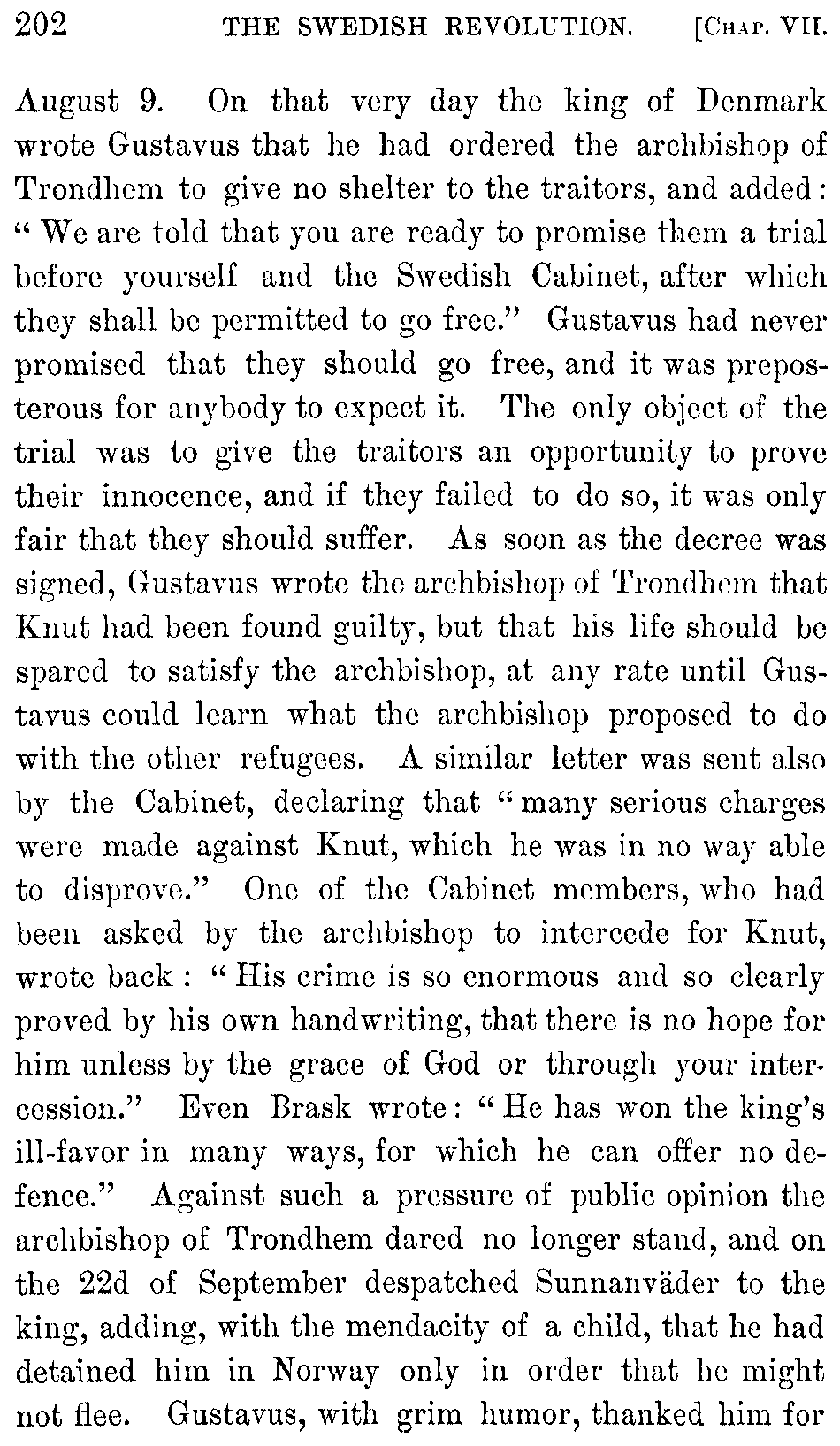 202 THE SWEDISH REVOLUTION. [Chap. VII.

August 9. On that very day the king of Denmark wrote Gustavus that he had ordered the archbishop of Trondhem to give no shelter to the traitors, and added: "We are told that you are ready to promise them a trial before yourself and the Swedish Cabinet, after which they shall be permitted to go free." Gustavus had never promised that they should go free, and it was preposterous for anybody to expect it. The only object of the trial was to give the traitors an opportunity to prove their innocence, and if they failed to do so, it was only fair that they should suffer. As soon as the decree was signed, Gustavus wrote the archbishop of Trondhem that Knut had been found guilty, but that his life should be spared to satisfy the archbishop, at any rate until Gustavus could learn what the archbishop proposed to do with the other refugees. A similar letter was sent also by the Cabinet, declaring that "many serious charges were made against Knut, which he was in no way able to disprove." One of the Cabinet members, who had been asked by the archbishop to intercede for Knut, wrote back: "His crime is so enormous and so clearly proved by his own handwriting, that there is no hope for him unless by the grace of God or through your intercession." Even Brask wrote: "He has won the king's ill-favor in many ways, for which he can offer no defence." Against such a pressure of public opinion the archbishop of Trondhem dared no longer stand, and on the 22d of September despatched Sunnanväder to the king, adding, with the mendacity of a child, that he had detained him in Norway only in order that he might not flee. Gustavus, with grim humor, thanked him for